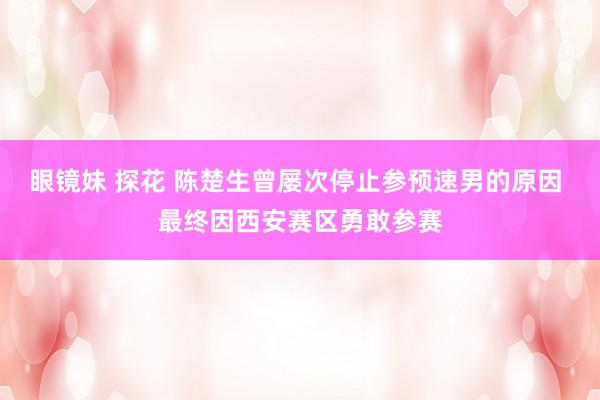 眼镜妹 探花 陈楚生曾屡次停止参预速男的原因 最终因西安赛区勇敢参赛